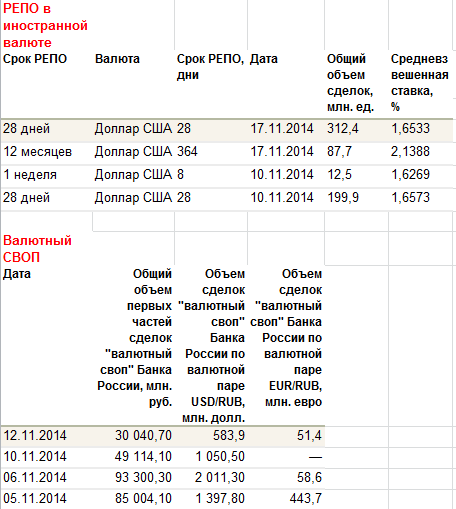 РЕПО в иностранной валюте

| Срок РЕПО | Валюта | Срок РЕПО, дни | Дата | Общий объем сделок, млн. ед. | Средневзвешенная ставка, % |
|---|---|---|---|---|---|
| 28 дней | Доллар США | 28 | 17.11.2014 | 312,4 | 1,6533 |
| 12 месяцев | Доллар США | 364 | 17.11.2014 | 87,7 | 2,1388 |
| 1 неделя | Доллар США | 8 | 10.11.2014 | 12,5 | 1,6269 |
| 28 дней | Доллар США | 28 | 10.11.2014 | 199,9 | 1,6573 |

Валютный СВОП

| Дата | Общий объем первых частей сделок "валютный своп" Банка России, млн. руб. | Объем сделок "валютный своп" Банка России по валютной паре USD/RUB, млн. долл. | Объем сделок "валютный своп" Банка России по валютной паре EUR/RUB, млн. евро |
|---|---|---|---|
| 12.11.2014 | 30 040,70 | 583,9 | 51,4 |
| 10.11.2014 | 49 114,10 | 1 050,50 | — |
| 06.11.2014 | 93 300,30 | 2 011,30 | 58,6 |
| 05.11.2014 | 85 004,10 | 1 397,80 | 443,7 |